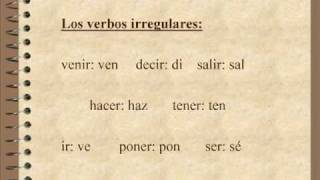 Los verbos irregulares:

venir: ven decir: di salir: sal

hacer: haz tener: ten

ir: ve poner: pon ser: sé